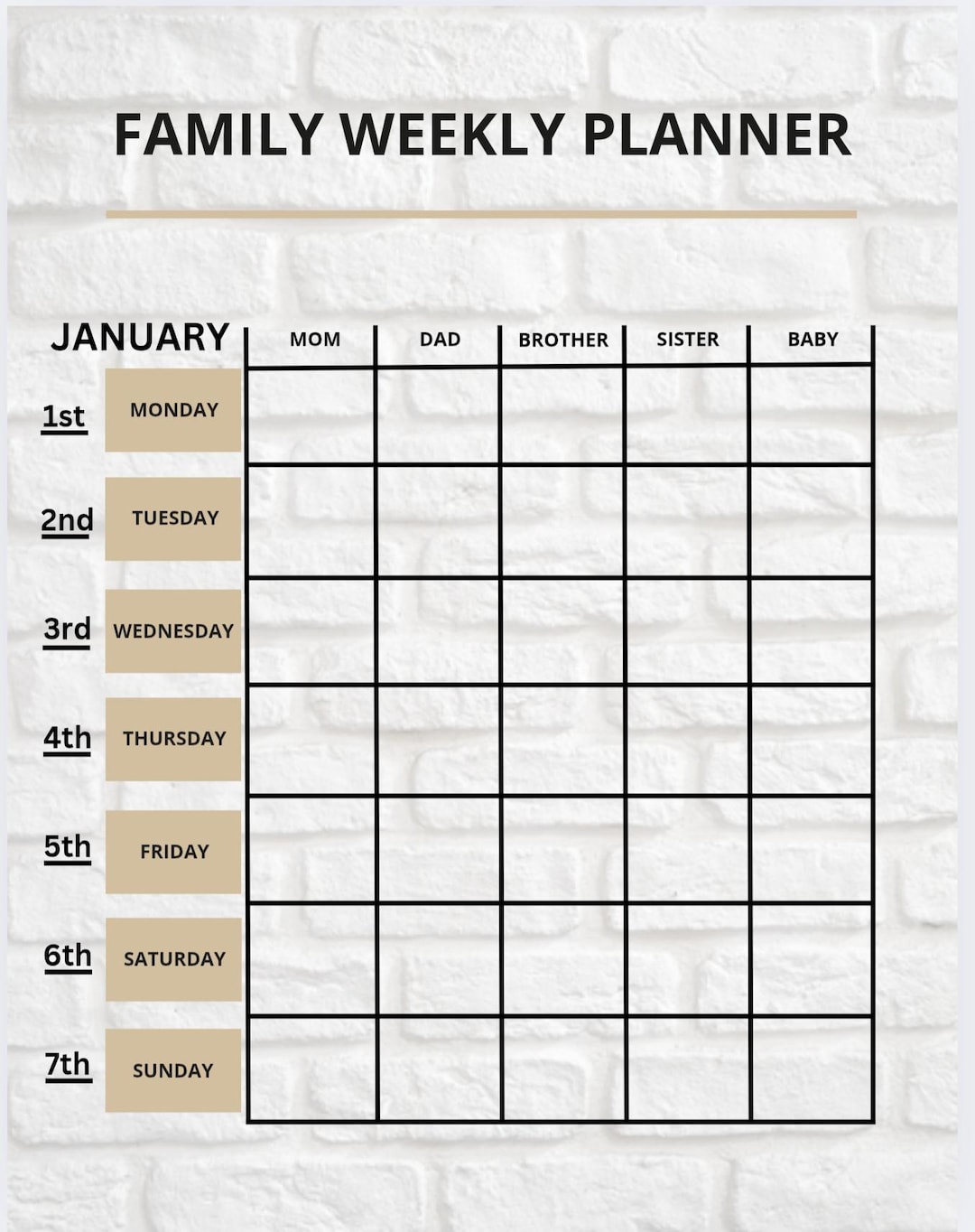 FAMILY WEEKLY PLANNER

| JANUARY | | MOM | DAD | BROTHER | SISTER | BABY |
|---|---|---|---|---|---|---|
| 1st | MONDAY | | | | | |
| 2nd | TUESDAY | | | | | |
| 3rd | WEDNESDAY | | | | | |
| 4th | THURSDAY | | | | | |
| 5th | FRIDAY | | | | | |
| 6th | SATURDAY | | | | | |
| 7th | SUNDAY | | | | | |